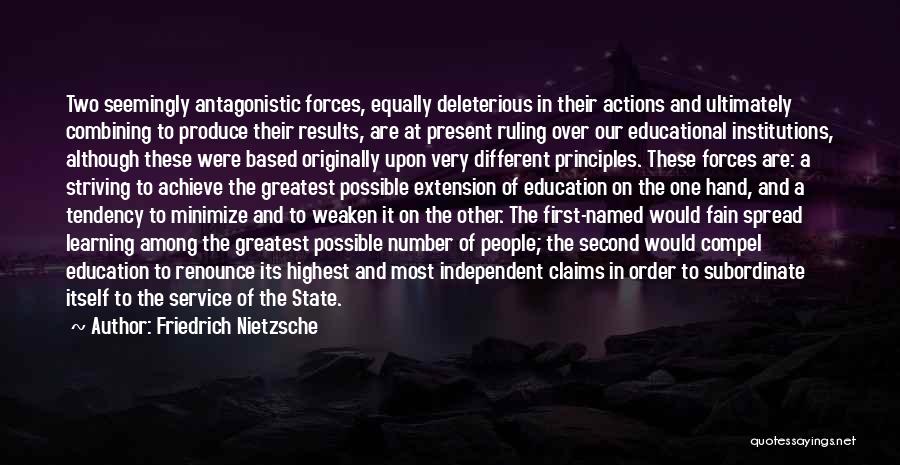 Two seemingly antagonistic forces, equally deleterious in their actions and ultimately combining to produce their results, are at present ruling over our educational institutions, although these were based originally upon very different principles. These forces are: a striving to achieve the greatest possible extension of education on the one hand, and a tendency to minimize and to weaken it on the other. The first-named would fain spread learning among the greatest possible number of people; the second would compel education to renounce its highest and most independent claims in order to subordinate itself to the service of the State.
~ Author: Friedrich Nietzsche

quotessayings.net